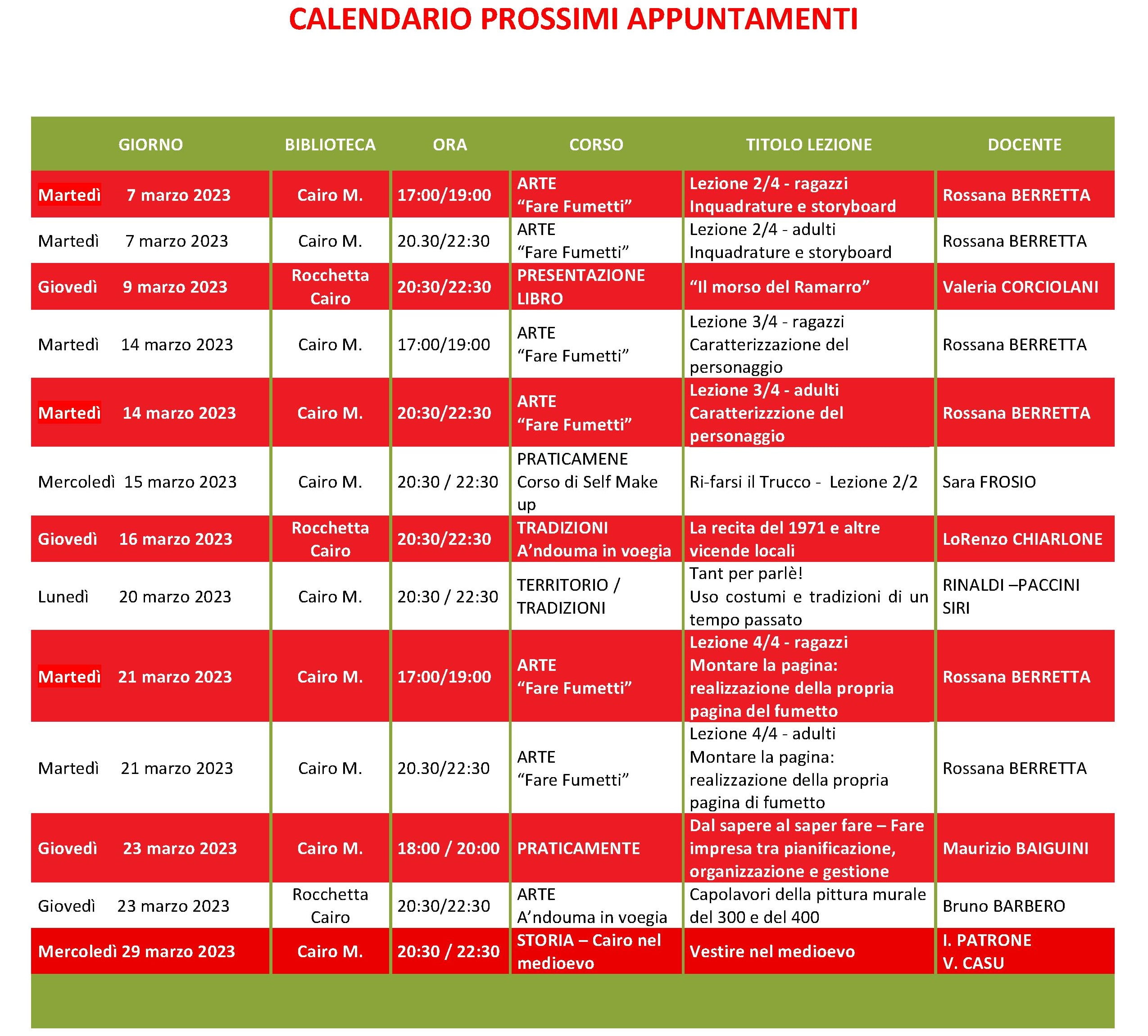 CALENDARIO PROSSIMI APPUNTAMENTI

| GIORNO | BIBLIOTECA | ORA | CORSO | TITOLO LEZIONE | DOCENTE |
|---|---|---|---|---|---|
| Martedì 7 marzo 2023 | Cairo M. | 17:00/19:00 | ARTE “Fare Fumetti” | Lezione 2/4 - ragazzi Inquadrature e storyboard | Rossana BERRETTA |
| Martedì 7 marzo 2023 | Cairo M. | 20.30/22:30 | ARTE “Fare Fumetti” | Lezione 2/4 - adulti Inquadrature e storyboard | Rossana BERRETTA |
| Giovedì 9 marzo 2023 | Rocchetta Cairo | 20:30/22:30 | PRESENTAZIONE LIBRO | “Il morso del Ramarro” | Valeria CORCIOLANI |
| Martedì 14 marzo 2023 | Cairo M. | 17:00/19:00 | ARTE “Fare Fumetti” | Lezione 3/4 - ragazzi Caratterizzazione del personaggio | Rossana BERRETTA |
| Martedì 14 marzo 2023 | Cairo M. | 20:30/22:30 | ARTE “Fare Fumetti” | Lezione 3/4 - adulti Caratterizzzione del personaggio | Rossana BERRETTA |
| Mercoledì 15 marzo 2023 | Cairo M. | 20:30 / 22:30 | PRATICAMENE Corso di Self Make up | Ri-farsi il Trucco - Lezione 2/2 | Sara FROSIO |
| Giovedì 16 marzo 2023 | Rocchetta Cairo | 20:30/22:30 | TRADIZIONI A’ndouma in voegia | La recita del 1971 e altre vicende locali | LoRenzo CHIARLONE |
| Lunedì 20 marzo 2023 | Cairo M. | 20:30 / 22:30 | TERRITORIO / TRADIZIONI | Tant per parlè! Uso costumi e tradizioni di un tempo passato | RINALDI –PACCINI SIRI |
| Martedì 21 marzo 2023 | Cairo M. | 17:00/19:00 | ARTE “Fare Fumetti” | Lezione 4/4 - ragazzi Montare la pagina: realizzazione della propria pagina del fumetto | Rossana BERRETTA |
| Martedì 21 marzo 2023 | Cairo M. | 20.30/22:30 | ARTE “Fare Fumetti” | Lezione 4/4 - adulti Montare la pagina: realizzazione della propria pagina di fumetto | Rossana BERRETTA |
| Giovedì 23 marzo 2023 | Cairo M. | 18:00 / 20:00 | PRATICAMENTE | Dal sapere al saper fare – Fare impresa tra pianificazione, organizzazione e gestione | Maurizio BAIGUINI |
| Giovedì 23 marzo 2023 | Rocchetta Cairo | 20:30/22:30 | ARTE A’ndouma in voegia | Capolavori della pittura murale del 300 e del 400 | Bruno BARBERO |
| Mercoledì 29 marzo 2023 | Cairo M. | 20:30 / 22:30 | STORIA – Cairo nel medioevo | Vestire nel medioevo | I. PATRONE V. CASU |